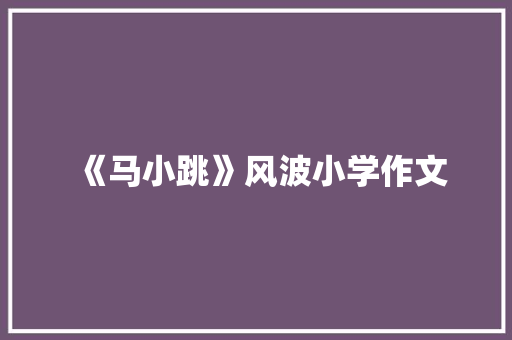 《马小跳》风波小学作文